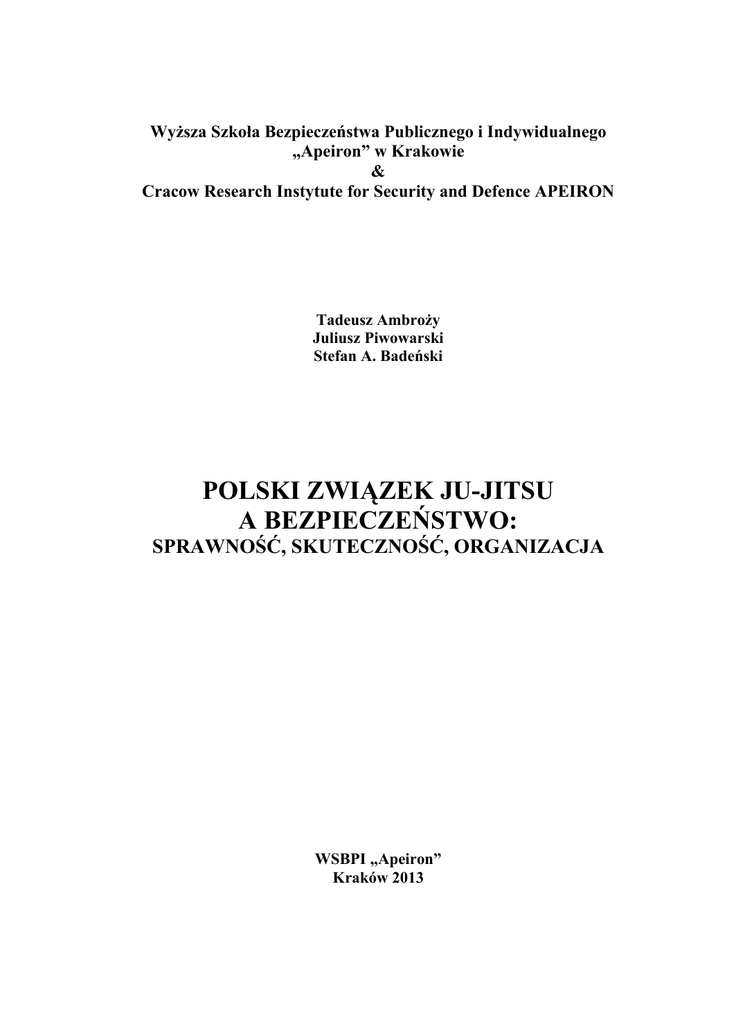 Wyższa Szkoła Bezpieczeństwa Publicznego i Indywidualnego
„Apeiron” w Krakowie
&
Cracow Research Instytute for Security and Defence APEIRON

Tadeusz Ambroży
Juliusz Piwowarski
Stefan A. Badeński

POLSKI ZWIĄZEK JU-JITSU
A BEZPIECZEŃSTWO:
SPRAWNOŚĆ, SKUTECZNOŚĆ, ORGANIZACJA

WSBPI „Apeiron”
Kraków 2013